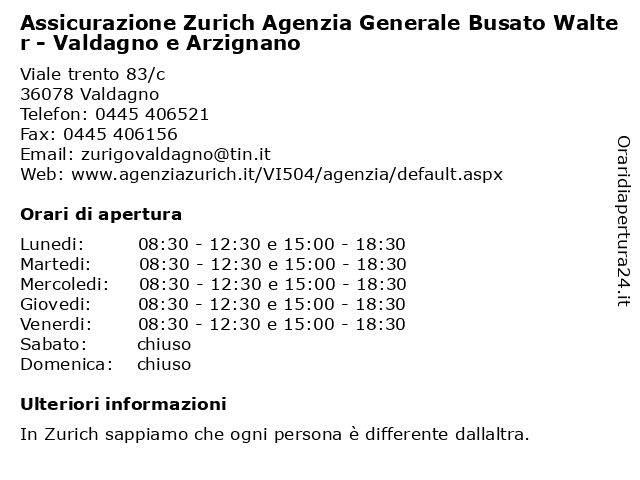 Assicurazione Zurich Agenzia Generale Busato Walter - Valdagno e Arzignano

Viale trento 83/c
36078 Valdagno
Telefon: 0445 406521
Fax: 0445 406156
Email: zurigovaldagno@tin.it
Web: www.agenziazurich.it/VI504/agenzia/default.aspx

Orari di apertura

| | |
|---|---|
| Lunedi: | 08:30 - 12:30 e 15:00 - 18:30 |
| Martedi: | 08:30 - 12:30 e 15:00 - 18:30 |
| Mercoledi: | 08:30 - 12:30 e 15:00 - 18:30 |
| Giovedi: | 08:30 - 12:30 e 15:00 - 18:30 |
| Venerdi: | 08:30 - 12:30 e 15:00 - 18:30 |
| Sabato: | chiuso |
| Domenica: | chiuso |

Ulteriori informazioni

In Zurich sappiamo che ogni persona è differente dallaltra.

Oraridiapertura24.it